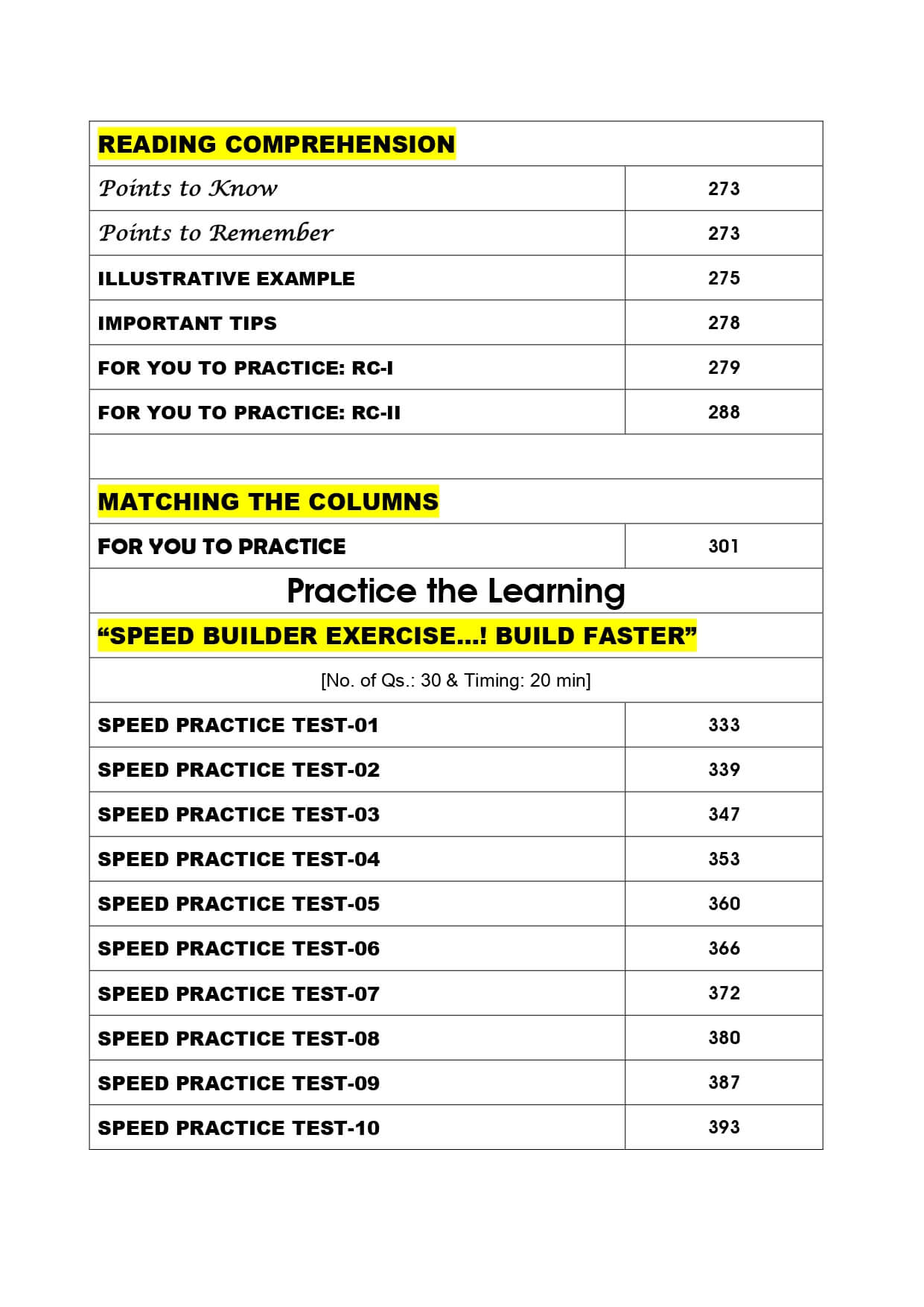 | READING COMPREHENSION | |
|---|---|
| Points to Know | 273 |
| Points to Remember | 273 |
| ILLUSTRATIVE EXAMPLE | 275 |
| IMPORTANT TIPS | 278 |
| FOR YOU TO PRACTICE: RC-I | 279 |
| FOR YOU TO PRACTICE: RC-II | 288 |
| | |
| MATCHING THE COLUMNS | |
| FOR YOU TO PRACTICE | 301 |
| Practice the Learning | |
| “SPEED BUILDER EXERCISE...! BUILD FASTER” | |
| [No. of Qs.: 30 & Timing: 20 min] | |
| SPEED PRACTICE TEST-01 | 333 |
| SPEED PRACTICE TEST-02 | 339 |
| SPEED PRACTICE TEST-03 | 347 |
| SPEED PRACTICE TEST-04 | 353 |
| SPEED PRACTICE TEST-05 | 360 |
| SPEED PRACTICE TEST-06 | 366 |
| SPEED PRACTICE TEST-07 | 372 |
| SPEED PRACTICE TEST-08 | 380 |
| SPEED PRACTICE TEST-09 | 387 |
| SPEED PRACTICE TEST-10 | 393 |